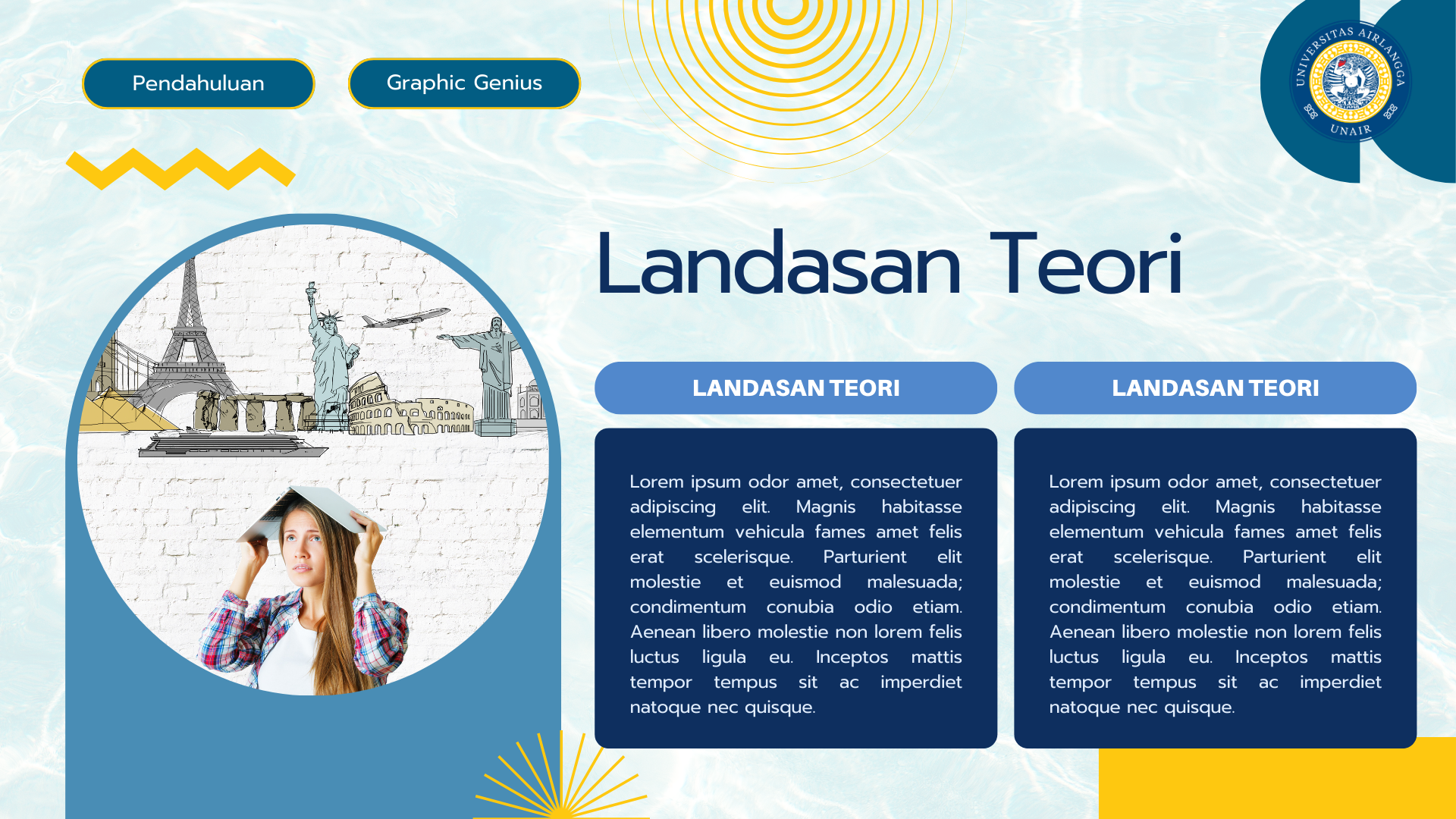 Pendahuluan

Graphic Genius

UNIVERSITAS AIRLANGGA
UNAIR

Landasan Teori

LANDASAN TEORI

Lorem ipsum odor amet, consectetuer adipiscing elit. Magnis habitasse elementum vehicula fames amet felis erat scelerisque. Parturient elit molestie et euismod malesuada; condimentum conubia odio etiam. Aenean libero molestie non lorem felis luctus ligula eu. Inceptos mattis tempor tempus sit ac imperdiet natoque nec quisque.

LANDASAN TEORI

Lorem ipsum odor amet, consectetuer adipiscing elit. Magnis habitasse elementum vehicula fames amet felis erat scelerisque. Parturient elit molestie et euismod malesuada; condimentum conubia odio etiam. Aenean libero molestie non lorem felis luctus ligula eu. Inceptos mattis tempor tempus sit ac imperdiet natoque nec quisque.